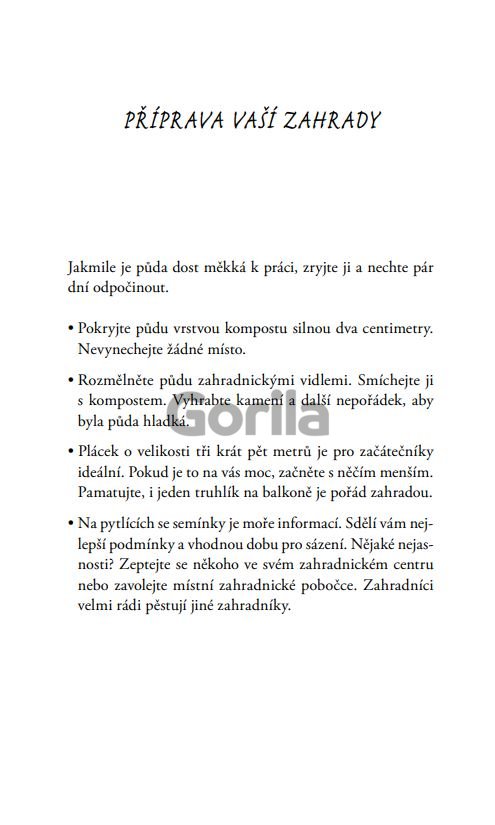 PŘÍPRAVA VAŠÍ ZAHRADY

Jakmile je půda dost měkká k práci, zryjte ji a nechte pár dní odpočinout.

• Pokryjte půdu vrstvou kompostu silnou dva centimetry. Nevynechejte žádné místo.

• Rozmělněte půdu zahradnickými vidlemi. Smíchejte ji s kompostem. Vyhrabte kamení a další nepořádek, aby byla půda hladká.

Gorila

• Plácek o velikosti tři krát pět metrů je pro začátečníky ideální. Pokud je to na vás moc, začněte s něčím menším. Pamatujte, i jeden truhlík na balkoně je pořád zahradou.

• Na pytlících se semínky je moře informací. Sdělí vám nejlepší podmínky a vhodnou dobu pro sázení. Nějaké nejasnosti? Zeptejte se někoho ve svém zahradnickém centru nebo zavolejte místní zahradnické pobočce. Zahradníci velmi rádi pěstují jiné zahradníky.